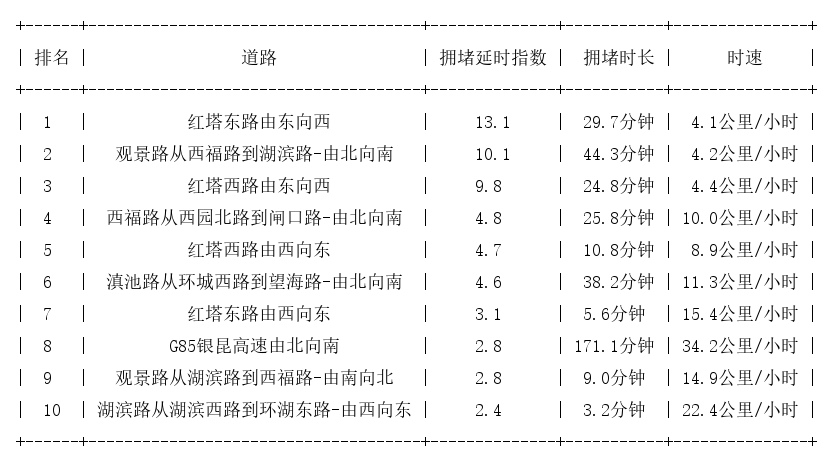 | 排名 | 道路 | 拥堵延时指数 | 拥堵时长 | 时速 |
|---|---|---|---|---|
| 1 | 红塔东路由东向西 | 13.1 | 29.7分钟 | 4.1公里/小时 |
| 2 | 观景路从西福路到湖滨路-由北向南 | 10.1 | 44.3分钟 | 4.2公里/小时 |
| 3 | 红塔西路由东向西 | 9.8 | 24.8分钟 | 4.4公里/小时 |
| 4 | 西福路从西园北路到闸口路-由北向南 | 4.8 | 25.8分钟 | 10.0公里/小时 |
| 5 | 红塔西路由西向东 | 4.7 | 10.8分钟 | 8.9公里/小时 |
| 6 | 滇池路从环城西路到望海路-由北向南 | 4.6 | 38.2分钟 | 11.3公里/小时 |
| 7 | 红塔东路由西向东 | 3.1 | 5.6分钟 | 15.4公里/小时 |
| 8 | G85银昆高速由北向南 | 2.8 | 171.1分钟 | 34.2公里/小时 |
| 9 | 观景路从湖滨路到西福路-由南向北 | 2.8 | 9.0分钟 | 14.9公里/小时 |
| 10 | 湖滨路从湖滨西路到环湖东路-由西向东 | 2.4 | 3.2分钟 | 22.4公里/小时 |